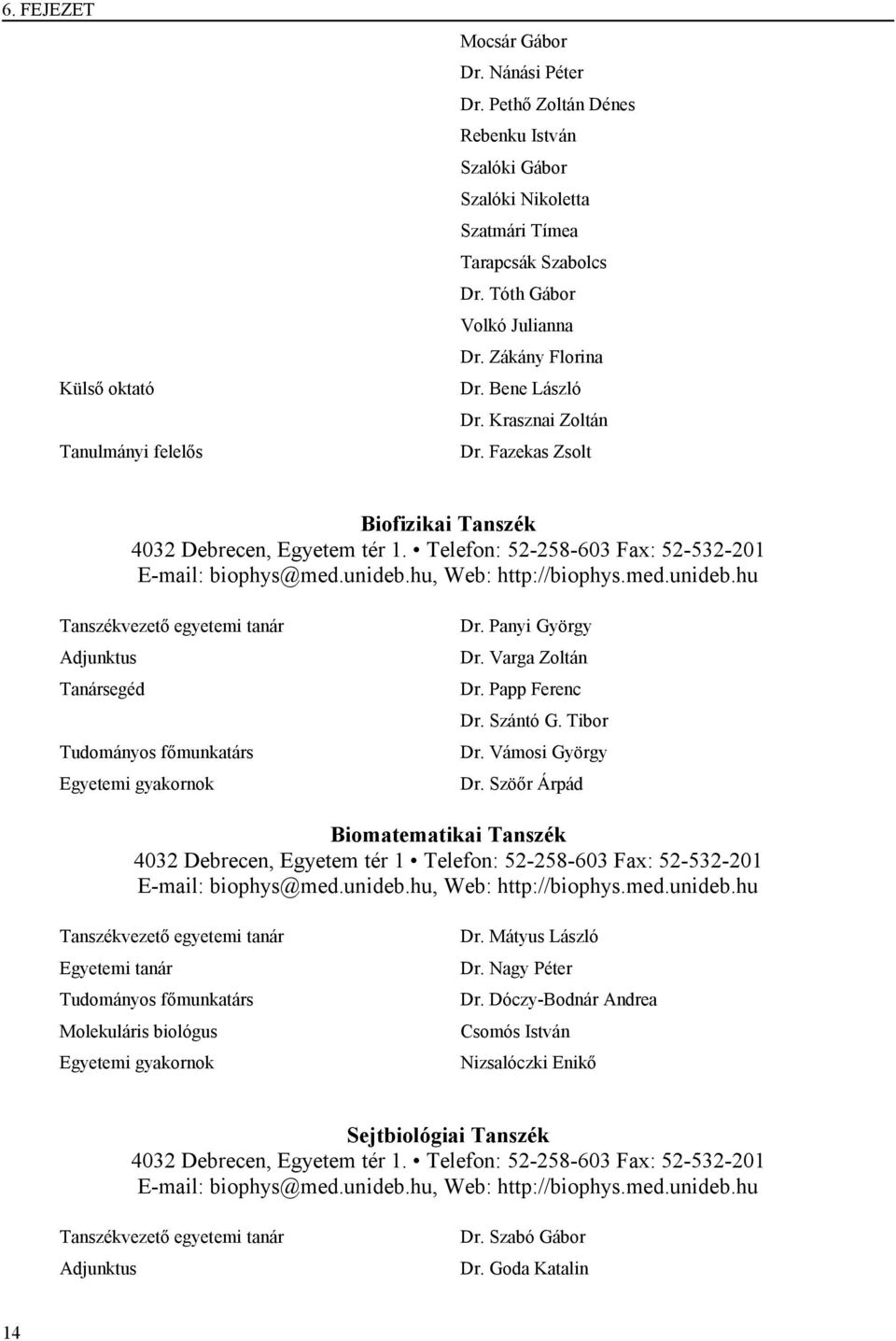 6. FEJEZET

| | |
|---|---|
| | Mocsár Gábor |
| | Dr. Nánási Péter |
| | Dr. Pethő Zoltán Dénes |
| | Rebenku István |
| | Szalóki Gábor |
| | Szalóki Nikoletta |
| | Szatmári Tímea |
| | Tarapcsák Szabolcs |
| | Dr. Tóth Gábor |
| | Volkó Julianna |
| | Dr. Zákány Florina |
| Külső oktató | Dr. Bene László |
| | Dr. Krasznai Zoltán |
| Tanulmányi felelős | Dr. Fazekas Zsolt |

Biofizikai Tanszék
4032 Debrecen, Egyetem tér 1. • Telefon: 52-258-603 Fax: 52-532-201
E-mail: biophys@med.unideb.hu, Web: http://biophys.med.unideb.hu

| | |
|---|---|
| Tanszékvezető egyetemi tanár | Dr. Panyi György |
| Adjunktus | Dr. Varga Zoltán |
| Tanársegéd | Dr. Papp Ferenc |
| | Dr. Szántó G. Tibor |
| Tudományos főmunkatárs | Dr. Vámosi György |
| Egyetemi gyakornok | Dr. Szöőr Árpád |

Biomatematikai Tanszék
4032 Debrecen, Egyetem tér 1 • Telefon: 52-258-603 Fax: 52-532-201
E-mail: biophys@med.unideb.hu, Web: http://biophys.med.unideb.hu

| | |
|---|---|
| Tanszékvezető egyetemi tanár | Dr. Mátyus László |
| Egyetemi tanár | Dr. Nagy Péter |
| Tudományos főmunkatárs | Dr. Dóczy-Bodnár Andrea |
| Molekuláris biológus | Csomós István |
| Egyetemi gyakornok | Nizsalóczki Enikő |

Sejtbiológiai Tanszék
4032 Debrecen, Egyetem tér 1. • Telefon: 52-258-603 Fax: 52-532-201
E-mail: biophys@med.unideb.hu, Web: http://biophys.med.unideb.hu

| | |
|---|---|
| Tanszékvezető egyetemi tanár | Dr. Szabó Gábor |
| Adjunktus | Dr. Goda Katalin |

14